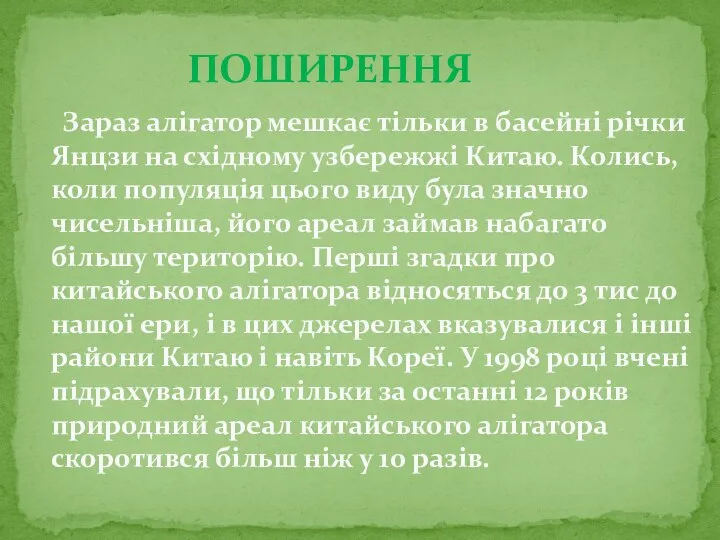 ПОШИРЕННЯ

Зараз алігатор мешкає тільки в басейні річки Янцзи на східному узбережжі Китаю. Колись, коли популяція цього виду була значно чисельніша, його ареал займав набагато більшу територію. Перші згадки про китайського алігатора відносяться до 3 тис до нашої ери, і в цих джерелах вказувалися і інші райони Китаю і навіть Кореї. У 1998 році вчені підрахували, що тільки за останні 12 років природний ареал китайського алігатора скоротився більш ніж у 10 разів.